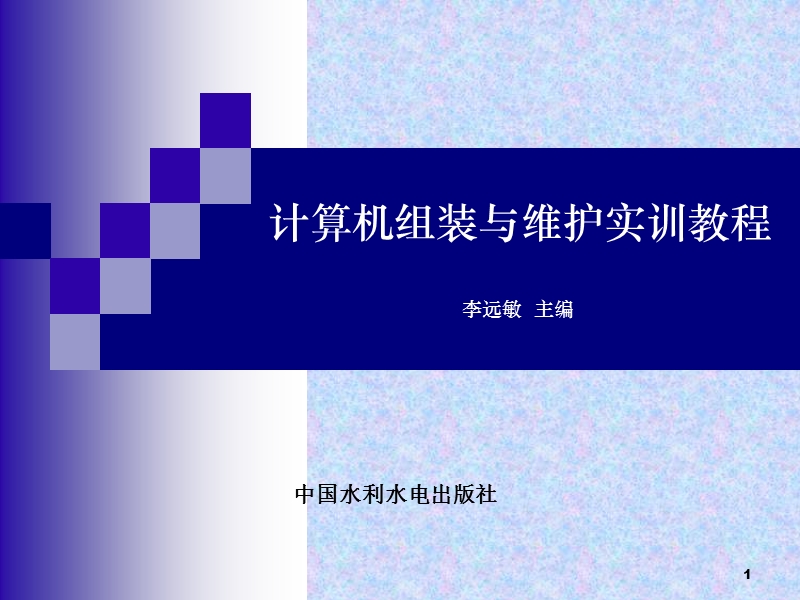 计算机组装与维护实训教程

李远敏 主编

中国水利水电出版社

1